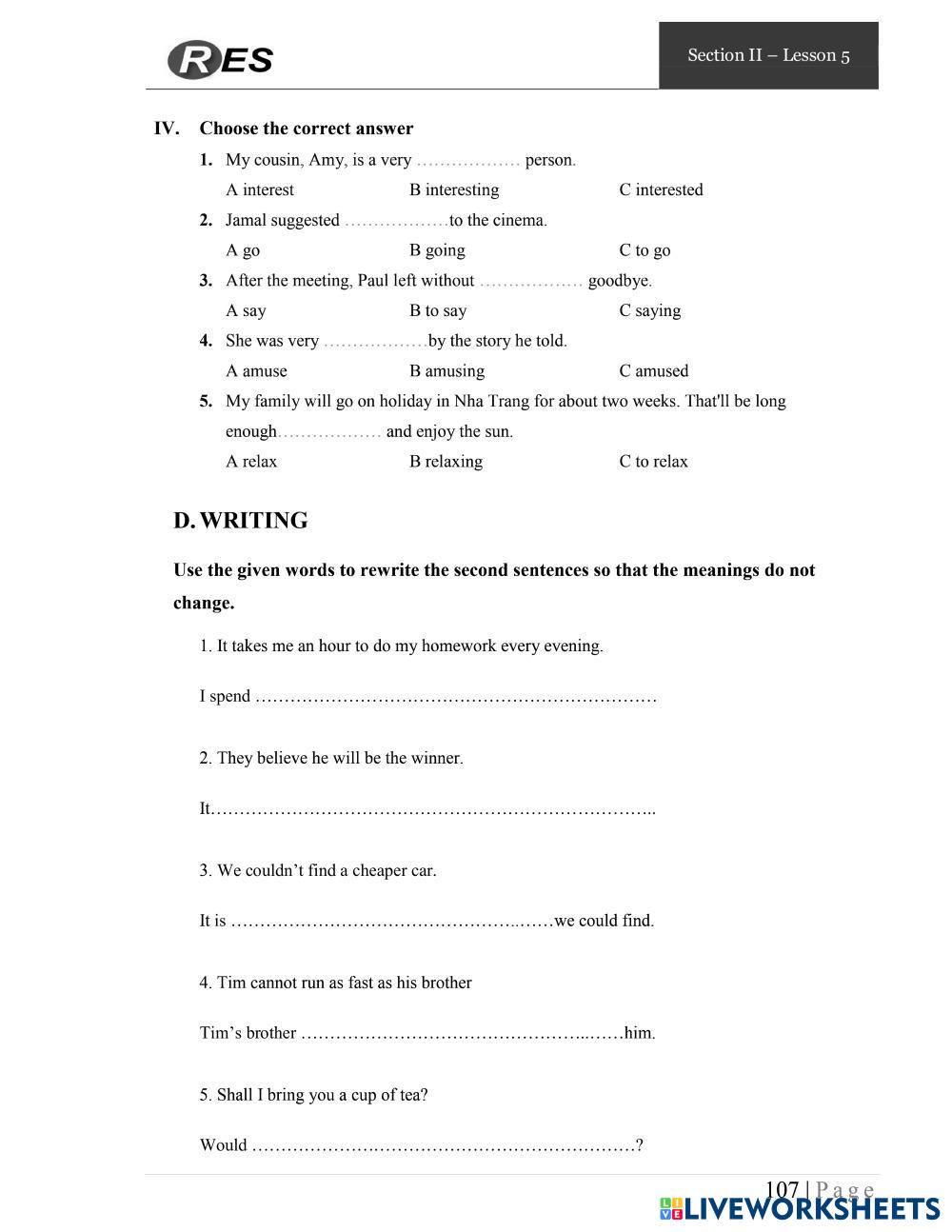 RES

Section II – Lesson 5

IV. Choose the correct answer

1. My cousin, Amy, is a very ……………… person.

A interest B interesting C interested

2. Jamal suggested ………………to the cinema.

A go B going C to go

3. After the meeting, Paul left without ……………… goodbye.

A say B to say C saying

4. She was very ………………by the story he told.

A amuse B amusing C amused

5. My family will go on holiday in Nha Trang for about two weeks. That'll be long enough……………… and enjoy the sun.

A relax B relaxing C to relax

D. WRITING

Use the given words to rewrite the second sentences so that the meanings do not change.

1. It takes me an hour to do my homework every evening.

I spend ……………………………………………………………

2. They believe he will be the winner.

It…………………………………………………………………..

3. We couldn't find a cheaper car.

It is …………………………………………..……we could find.

4. Tim cannot run as fast as his brother

Tim's brother …………………………………………..……him.

5. Shall I bring you a cup of tea?

Would …………………………………………………………?

107 | Page

LIVEWORKSHEETS